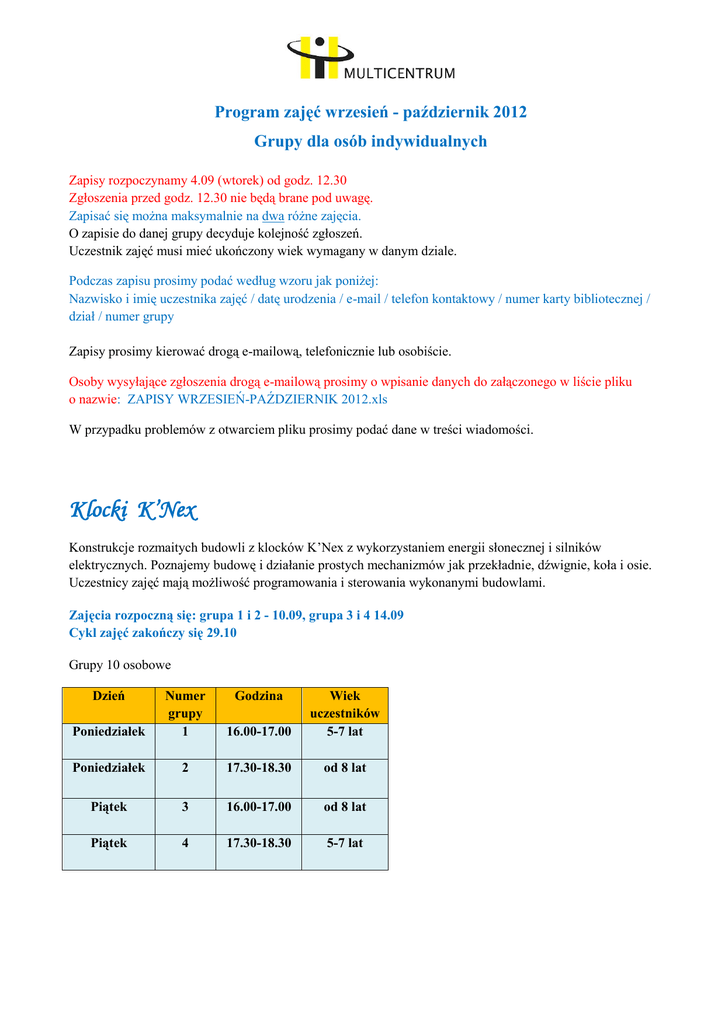 MULTICENTRUM

Program zajęć wrzesień - październik 2012

Grupy dla osób indywidualnych

Zapisy rozpoczynamy 4.09 (wtorek) od godz. 12.30
Zgłoszenia przed godz. 12.30 nie będą brane pod uwagę.
Zapisać się można maksymalnie na dwa różne zajęcia.
O zapisie do danej grupy decyduje kolejność zgłoszeń.
Uczestnik zajęć musi mieć ukończony wiek wymagany w danym dziale.

Podczas zapisu prosimy podać według wzoru jak poniżej:
Nazwisko i imię uczestnika zajęć / datę urodzenia / e-mail / telefon kontaktowy / numer karty bibliotecznej / dział / numer grupy

Zapisy prosimy kierować drogą e-mailową, telefonicznie lub osobiście.

Osoby wysyłające zgłoszenia drogą e-mailową prosimy o wpisanie danych do załączonego w liście pliku o nazwie: ZAPISY WRZESIEŃ-PAŹDZIERNIK 2012.xls

W przypadku problemów z otwarciem pliku prosimy podać dane w treści wiadomości.

Klocki K'Nex

Konstrukcje rozmaitych budowli z klocków K'Nex z wykorzystaniem energii słonecznej i silników elektrycznych. Poznajemy budowę i działanie prostych mechanizmów jak przekładnie, dźwignie, koła i osie. Uczestnicy zajęć mają możliwość programowania i sterowania wykonanymi budowlami.

Zajęcia rozpoczną się: grupa 1 i 2 - 10.09, grupa 3 i 4 14.09
Cykl zajęć zakończy się 29.10

Grupy 10 osobowe

| Dzień | Numer grupy | Godzina | Wiek uczestników |
|---|---|---|---|
| Poniedziałek | 1 | 16.00-17.00 | 5-7 lat |
| Poniedziałek | 2 | 17.30-18.30 | od 8 lat |
| Piątek | 3 | 16.00-17.00 | od 8 lat |
| Piątek | 4 | 17.30-18.30 | 5-7 lat |